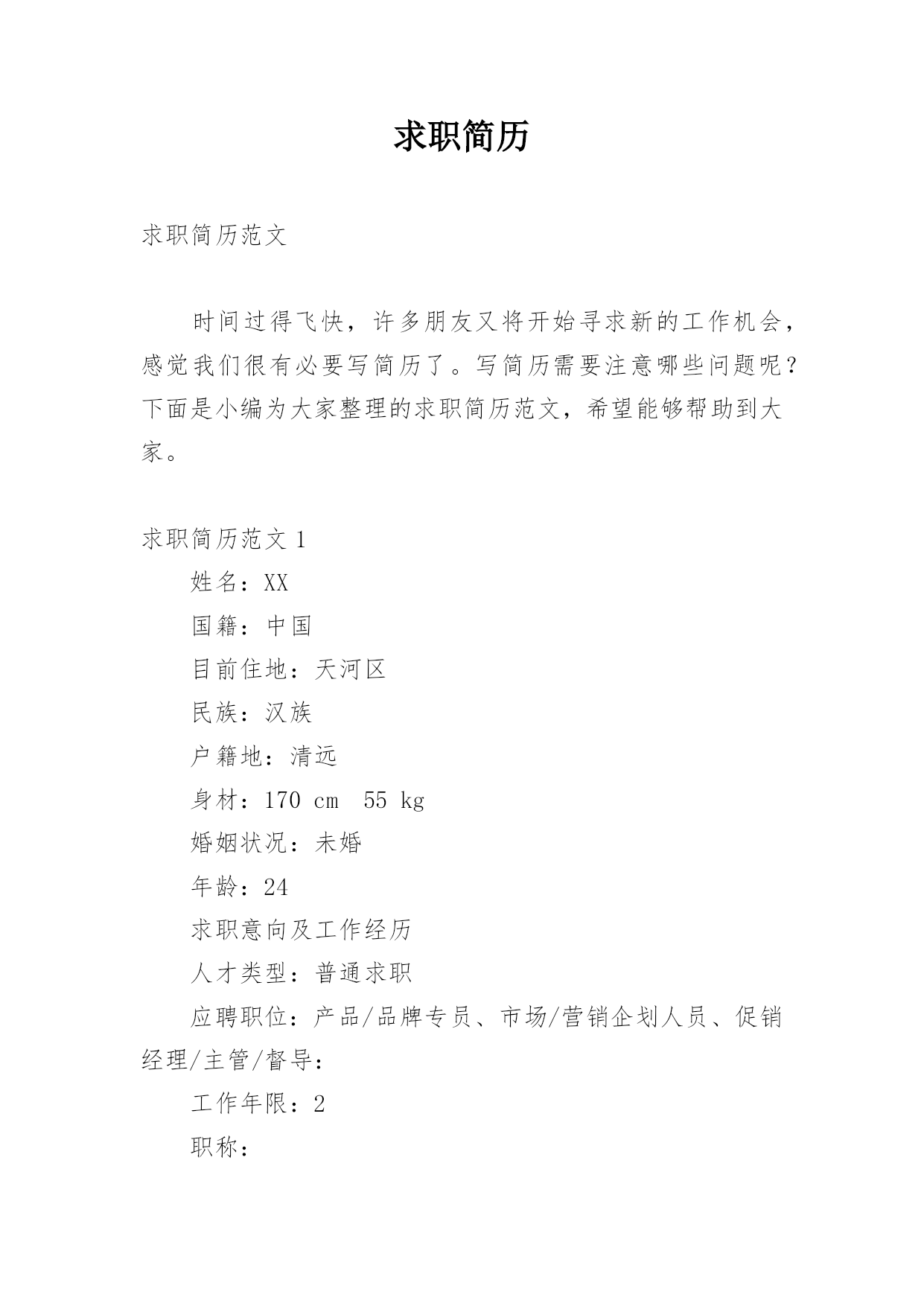 求职简历

求职简历范文

时间过得飞快，许多朋友又将开始寻求新的工作机会，感觉我们很有必要写简历了。写简历需要注意哪些问题呢？下面是小编为大家整理的求职简历范文，希望能够帮助到大家。

求职简历范文 1

姓名：XX

国籍：中国

目前住地：天河区

民族：汉族

户籍地：清远

身材：170 cm 55 kg

婚姻状况：未婚

年龄：24

求职意向及工作经历

人才类型：普通求职

应聘职位：产品/品牌专员、市场/营销企划人员、促销经理/主管/督导：

工作年限：2

职称：